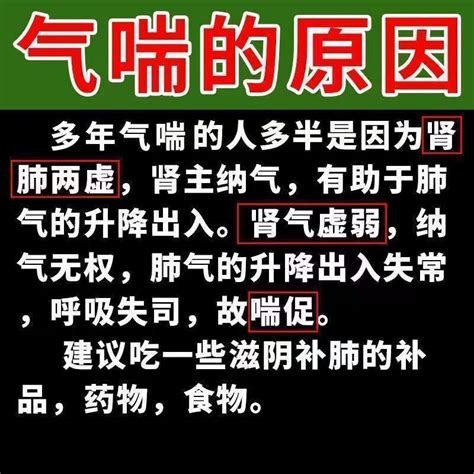 气喘的原因

多年气喘的人多半是因为肾肺两虚，肾主纳气，有助于肺气的升降出入。肾气虚弱，纳气无权，肺气的升降出入失常，呼吸失司，故喘促。

建议吃一些滋阴补肺的补品，药物，食物。